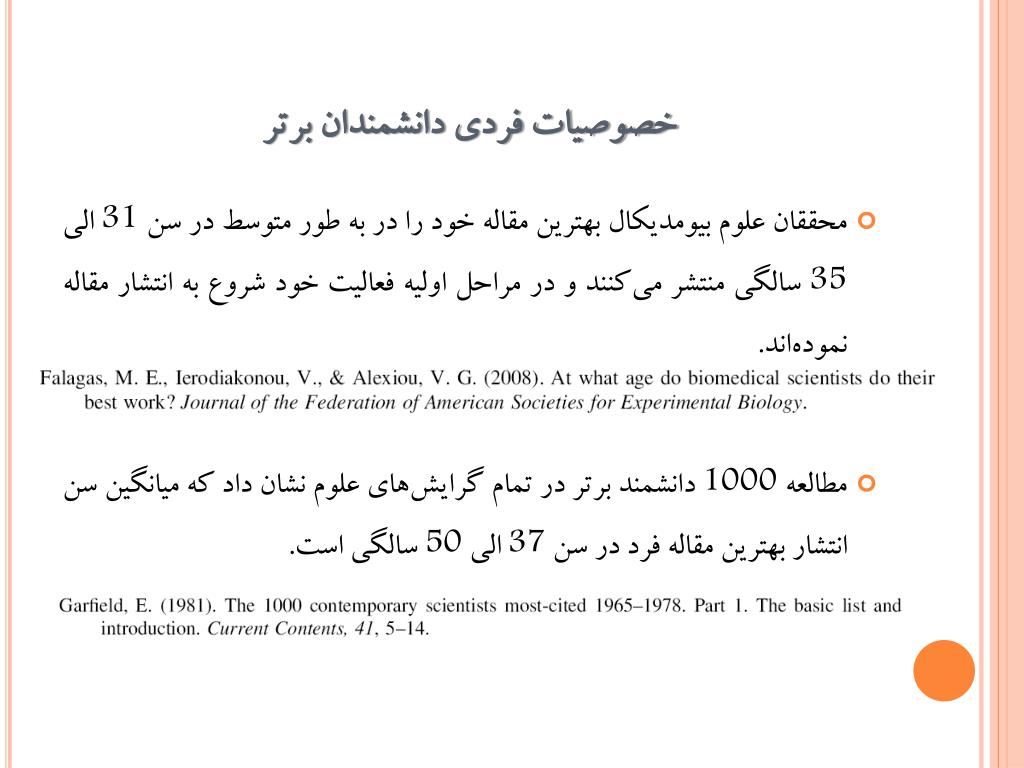 خصوصیات فردی دانشمندان برتر

محققان علوم بیومدیکال بهترین مقاله خود را در به طور متوسط در سن 31 الی 35 سالگی منتشر می‌کنند و در مراحل اولیه فعالیت خود شروع به انتشار مقاله نموده‌اند.

Falagas, M. E., Ierodiakonou, V., & Alexiou, V. G. (2008). At what age do biomedical scientists do their best work? Journal of the Federation of American Societies for Experimental Biology.

مطالعه 1000 دانشمند برتر در تمام گرایش‌های علوم نشان داد که میانگین سن انتشار بهترین مقاله فرد در سن 37 الی 50 سالگی است.

Garfield, E. (1981). The 1000 contemporary scientists most-cited 1965–1978. Part 1. The basic list and introduction. Current Contents, 41, 5–14.